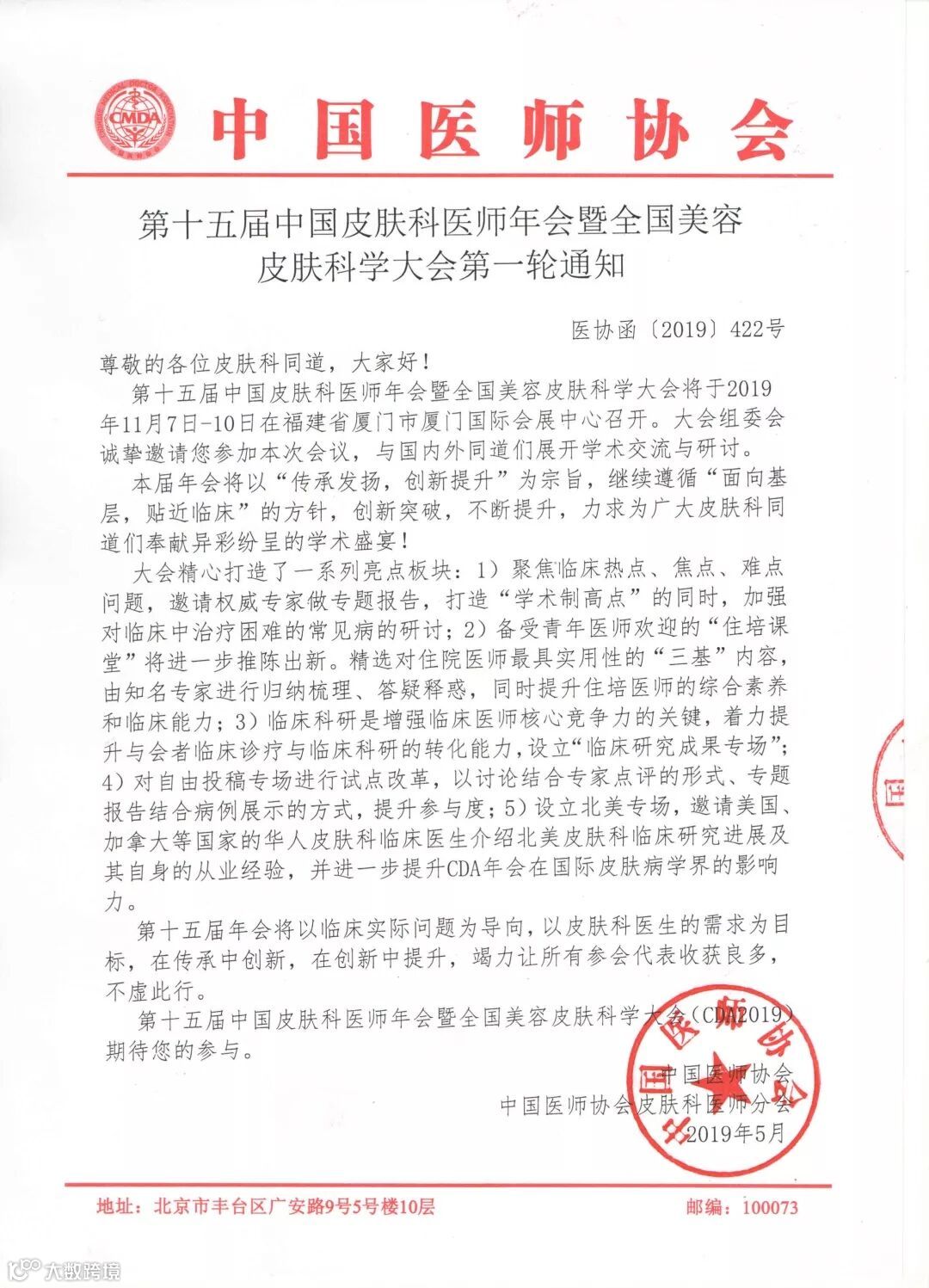 CMDA

中国医师协会

第十五届中国皮肤科医师年会暨全国美容皮肤科学大会第一轮通知

医协函〔2019〕422号

尊敬的各位皮肤科同道，大家好！

第十五届中国皮肤科医师年会暨全国美容皮肤科学大会将于2019年11月7日-10日在福建省厦门市厦门国际会展中心召开。大会组委会诚挚邀请您参加本次会议，与国内外同道们展开学术交流与研讨。

本届年会将以“传承发扬，创新提升”为宗旨，继续遵循“面向基层，贴近临床”的方针，创新突破，不断提升，力求为广大皮肤科同道们奉献异彩纷呈的学术盛宴！

大会精心打造了一系列亮点板块：1）聚焦临床热点、焦点、难点问题，邀请权威专家做专题报告，打造“学术制高点”的同时，加强对临床中治疗困难的常见病的研讨；2）备受青年医师欢迎的“住培课堂”将进一步推陈出新。精选对住院医师最具实用性的“三基”内容，由知名专家进行归纳梳理、答疑释惑，同时提升住培医师的综合素养和临床能力；3）临床科研是增强临床医师核心竞争力的关键，着力提升与会者临床诊疗与临床科研的转化能力，设立“临床研究成果专场”；4）对自由投稿专场进行试点改革，以讨论结合专家点评的形式、专题报告结合病例展示的方式，提升参与度；5）设立北美专场，邀请美国、加拿大等国家的华人皮肤科临床医生介绍北美皮肤科临床研究进展及其自身的从业经验，并进一步提升CDA年会在国际皮肤病学界的影响力。

第十五届年会将以临床实际问题为导向，以皮肤科医生的需求为目标，在传承中创新，在创新中提升，竭力让所有参会代表收获良多，不虚此行。

第十五届中国皮肤科医师年会暨全国美容皮肤科学大会（CDA2019）期待您的参与。

中国医师协会
中国医师协会皮肤科医师分会
2019年5月

地址：北京市丰台区广安路9号5号楼10层　　邮编：100073

大数跨境